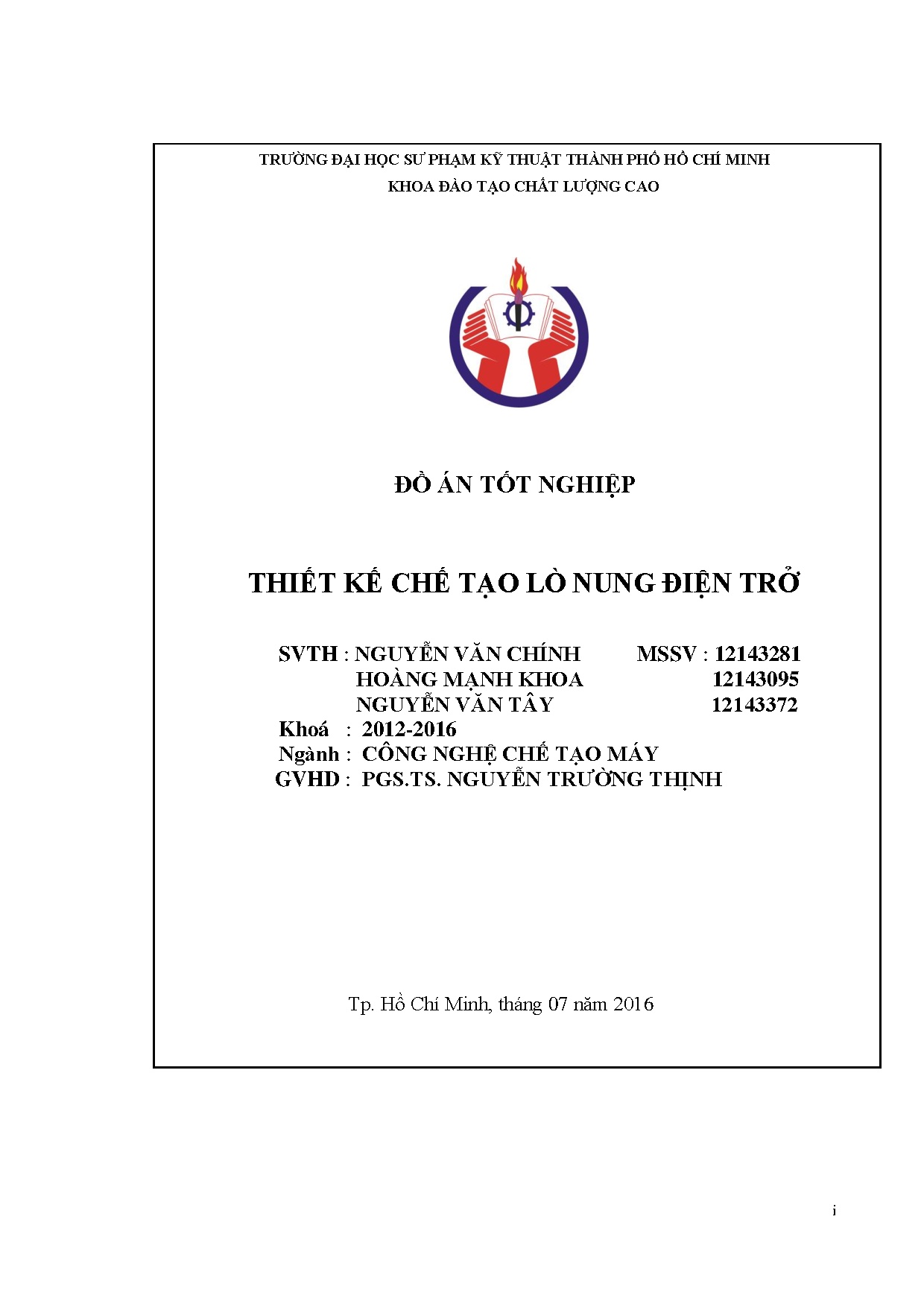 TRƯỜNG ĐẠI HỌC SƯ PHẠM KỸ THUẬT THÀNH PHỐ HỒ CHÍ MINH
KHOA ĐÀO TẠO CHẤT LƯỢNG CAO

ĐỒ ÁN TỐT NGHIỆP

THIẾT KẾ CHẾ TẠO LÒ NUNG ĐIỆN TRỞ

SVTH : NGUYỄN VĂN CHÍNH MSSV : 12143281
HOÀNG MẠNH KHOA 12143095
NGUYỄN VĂN TÂY 12143372
Khoá : 2012-2016
Ngành : CÔNG NGHỆ CHẾ TẠO MÁY
GVHD : PGS.TS. NGUYỄN TRƯỜNG THỊNH

Tp. Hồ Chí Minh, tháng 07 năm 2016

i